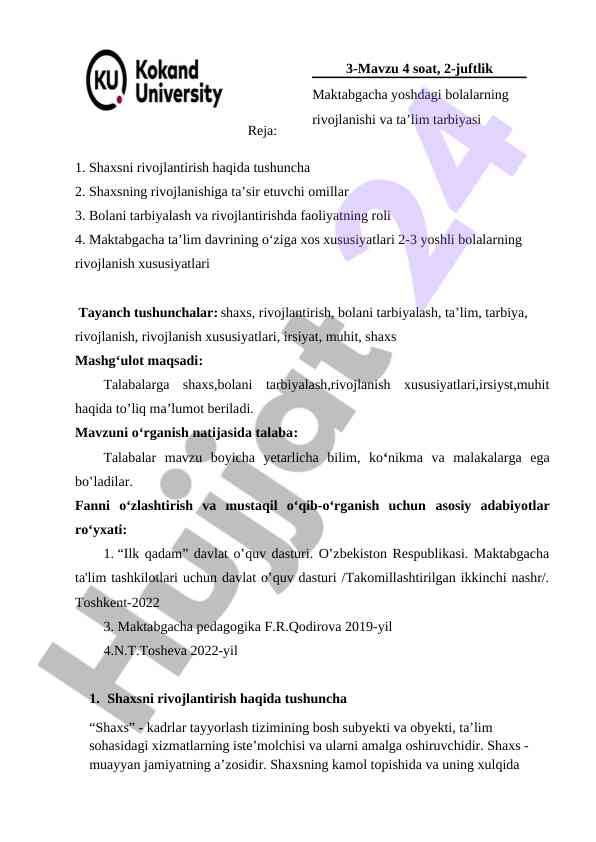 KU Kokand University

3-Mavzu 4 soat, 2-juftlik

Maktabgacha yoshdagi bolalarning rivojlanishi va ta’lim tarbiyasi

Reja:

1. Shaxsni rivojlantirish haqida tushuncha
2. Shaxsning rivojlanishiga ta’sir etuvchi omillar
3. Bolani tarbiyalash va rivojlantirishda faoliyatning roli
4. Maktabgacha ta’lim davrining o‘ziga xos xususiyatlari 2-3 yoshli bolalarning rivojlanish xususiyatlari

Tayanch tushunchalar: shaxs, rivojlantirish, bolani tarbiyalash, ta’lim, tarbiya, rivojlanish, rivojlanish xususiyatlari, irsiyat, muhit, shaxs

Mashg‘ulot maqsadi:

Talabalarga shaxs,bolani tarbiyalash,rivojlanish xususiyatlari,irsiyst,muhit haqida to’liq ma’lumot beriladi.

Mavzuni o‘rganish natijasida talaba:

Talabalar mavzu boyicha yetarlicha bilim, ko‘nikma va malakalarga ega bo’ladilar.

Fanni o‘zlashtirish va mustaqil o‘qib-o‘rganish uchun asosiy adabiyotlar ro‘yxati:

1. “Ilk qadam” davlat o’quv dasturi. O’zbekiston Respublikasi. Maktabgacha ta'lim tashkilotlari uchun davlat o’quv dasturi /Takomillashtirilgan ikkinchi nashr/. Toshkent-2022

3. Maktabgacha pedagogika F.R.Qodirova 2019-yil

4.N.T.Tosheva 2022-yil

1. Shaxsni rivojlantirish haqida tushuncha

“Shaxs” - kadrlar tayyorlash tizimining bosh subyekti va obyekti, ta’lim sohasidagi xizmatlarning iste’molchisi va ularni amalga oshiruvchidir. Shaxs - muayyan jamiyatning a’zosidir. Shaxsning kamol topishida va uning xulqida

Hujjat 24